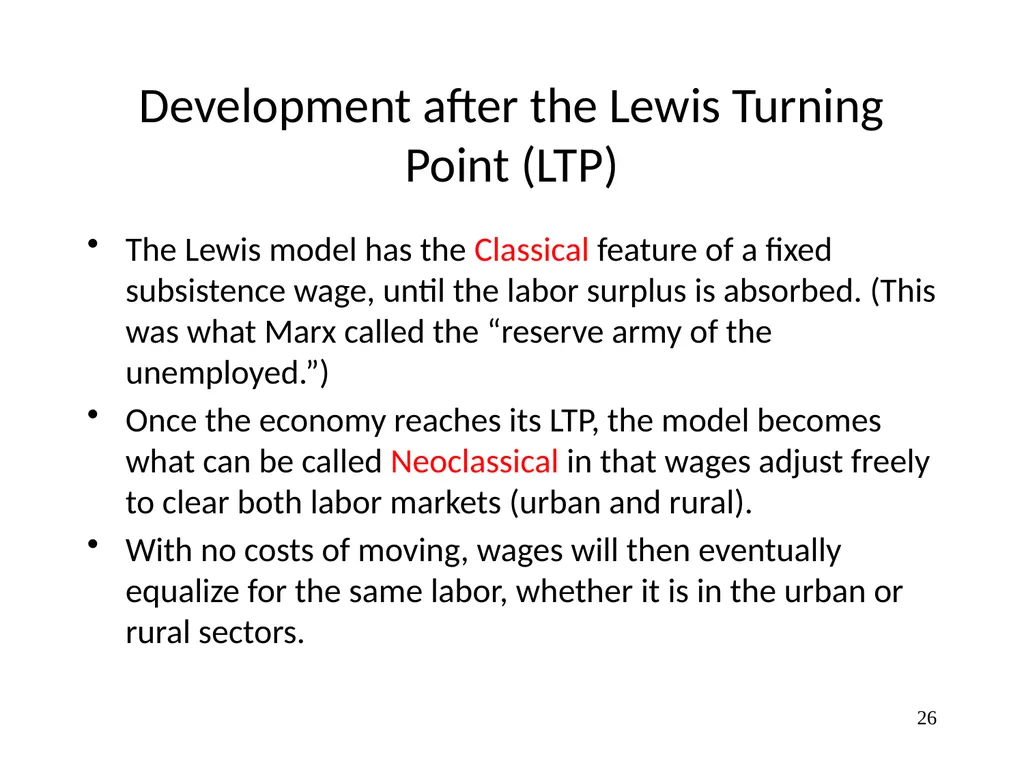 Development after the Lewis Turning Point (LTP)

• The Lewis model has the Classical feature of a fixed subsistence wage, until the labor surplus is absorbed. (This was what Marx called the “reserve army of the unemployed.”)

• Once the economy reaches its LTP, the model becomes what can be called Neoclassical in that wages adjust freely to clear both labor markets (urban and rural).

• With no costs of moving, wages will then eventually equalize for the same labor, whether it is in the urban or rural sectors.

26